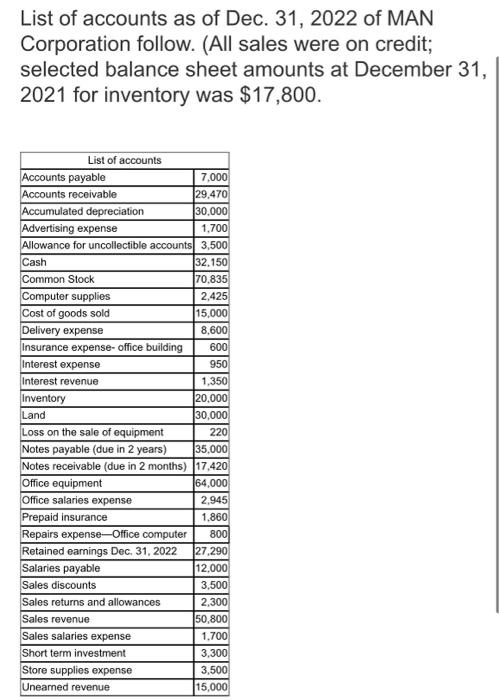 List of accounts as of Dec. 31, 2022 of MAN Corporation follow. (All sales were on credit; selected balance sheet amounts at December 31, 2021 for inventory was $17,800.

| List of accounts | |
|---|---|
| Accounts payable | 7,000 |
| Accounts receivable | 29,470 |
| Accumulated depreciation | 30,000 |
| Advertising expense | 1,700 |
| Allowance for uncollectible accounts | 3,500 |
| Cash | 32,150 |
| Common Stock | 70,835 |
| Computer supplies | 2,425 |
| Cost of goods sold | 15,000 |
| Delivery expense | 8,600 |
| Insurance expense- office building | 600 |
| Interest expense | 950 |
| Interest revenue | 1,350 |
| Inventory | 20,000 |
| Land | 30,000 |
| Loss on the sale of equipment | 220 |
| Notes payable (due in 2 years) | 35,000 |
| Notes receivable (due in 2 months) | 17,420 |
| Office equipment | 64,000 |
| Office salaries expense | 2,945 |
| Prepaid insurance | 1,860 |
| Repairs expense—Office computer | 800 |
| Retained earnings Dec. 31, 2022 | 27,290 |
| Salaries payable | 12,000 |
| Sales discounts | 3,500 |
| Sales returns and allowances | 2,300 |
| Sales revenue | 50,800 |
| Sales salaries expense | 1,700 |
| Short term investment | 3,300 |
| Store supplies expense | 3,500 |
| Unearned revenue | 15,000 |